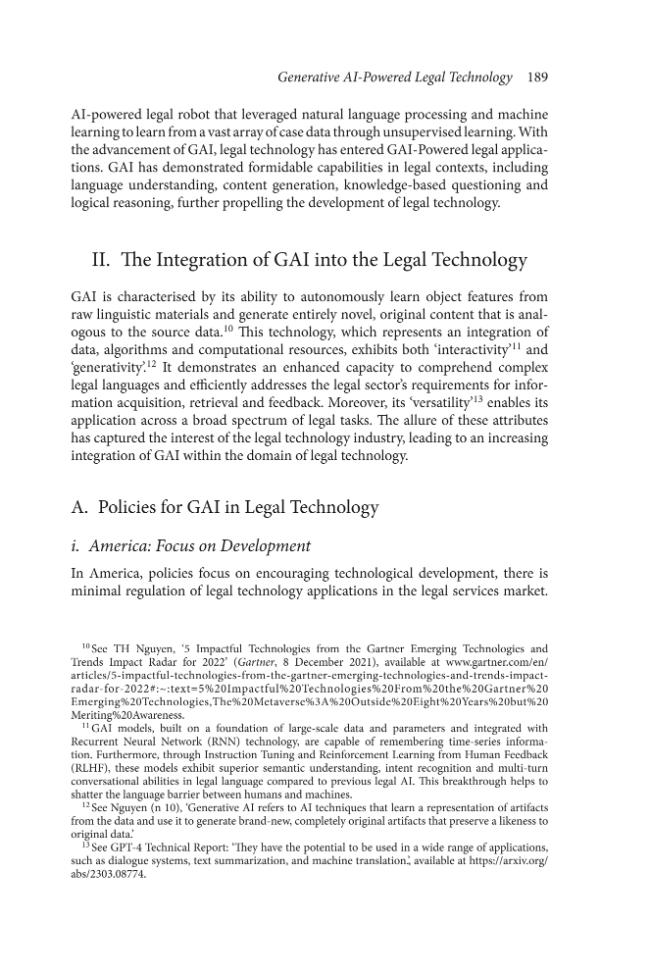 Generative AI-Powered Legal Technology 189

AI-powered legal robot that leveraged natural language processing and machine learning to learn from a vast array of case data through unsupervised learning. With the advancement of GAI, legal technology has entered GAI-Powered legal applications. GAI has demonstrated formidable capabilities in legal contexts, including language understanding, content generation, knowledge-based questioning and logical reasoning, further propelling the development of legal technology.

II. The Integration of GAI into the Legal Technology

GAI is characterised by its ability to autonomously learn object features from raw linguistic materials and generate entirely novel, original content that is analogous to the source data.$^{10}$ This technology, which represents an integration of data, algorithms and computational resources, exhibits both 'interactivity'$^{11}$ and 'generativity'.$^{12}$ It demonstrates an enhanced capacity to comprehend complex legal languages and efficiently addresses the legal sector's requirements for information acquisition, retrieval and feedback. Moreover, its 'versatility'$^{13}$ enables its application across a broad spectrum of legal tasks. The allure of these attributes has captured the interest of the legal technology industry, leading to an increasing integration of GAI within the domain of legal technology.

A. Policies for GAI in Legal Technology

i. America: Focus on Development

In America, policies focus on encouraging technological development, there is minimal regulation of legal technology applications in the legal services market.

$^{10}$ See TH Nguyen, '5 Impactful Technologies from the Gartner Emerging Technologies and Trends Impact Radar for 2022' (Gartner, 8 December 2021), available at www.gartner.com/en/articles/5-impactful-technologies-from-the-gartner-emerging-technologies-and-trends-impact-radar-for-2022#:~:text=5%20Impactful%20Technologies%20From%20the%20Gartner%20Emerging%20Technologies,The%20Metaverse%3A%20Outside%20Eight%20Years%20but%20Meriting%20Awareness.

$^{11}$ GAI models, built on a foundation of large-scale data and parameters and integrated with Recurrent Neural Network (RNN) technology, are capable of remembering time-series information. Furthermore, through Instruction Tuning and Reinforcement Learning from Human Feedback (RLHF), these models exhibit superior semantic understanding, intent recognition and multi-turn conversational abilities in legal language compared to previous legal AI. This breakthrough helps to shatter the language barrier between humans and machines.

$^{12}$ See Nguyen (n 10), 'Generative AI refers to AI techniques that learn a representation of artifacts from the data and use it to generate brand-new, completely original artifacts that preserve a likeness to original data.'

$^{13}$ See GPT-4 Technical Report: 'They have the potential to be used in a wide range of applications, such as dialogue systems, text summarization, and machine translation.', available at https://arxiv.org/abs/2303.08774.